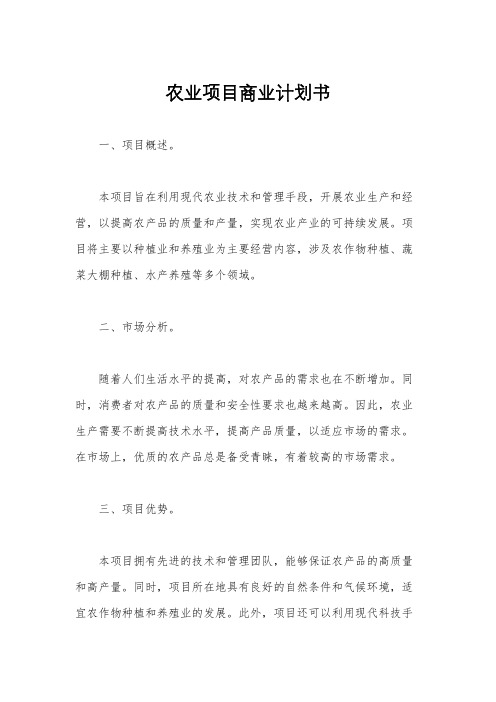 农业项目商业计划书

一、项目概述。

本项目旨在利用现代农业技术和管理手段，开展农业生产和经营，以提高农产品的质量和产量，实现农业产业的可持续发展。项目将主要以种植业和养殖业为主要经营内容，涉及农作物种植、蔬菜大棚种植、水产养殖等多个领域。

二、市场分析。

随着人们生活水平的提高，对农产品的需求也在不断增加。同时，消费者对农产品的质量和安全性要求也越来越高。因此，农业生产需要不断提高技术水平，提高产品质量，以适应市场的需求。在市场上，优质的农产品总是备受青睐，有着较高的市场需求。

三、项目优势。

本项目拥有先进的技术和管理团队，能够保证农产品的高质量和高产量。同时，项目所在地具有良好的自然条件和气候环境，适宜农作物种植和养殖业的发展。此外，项目还可以利用现代科技手